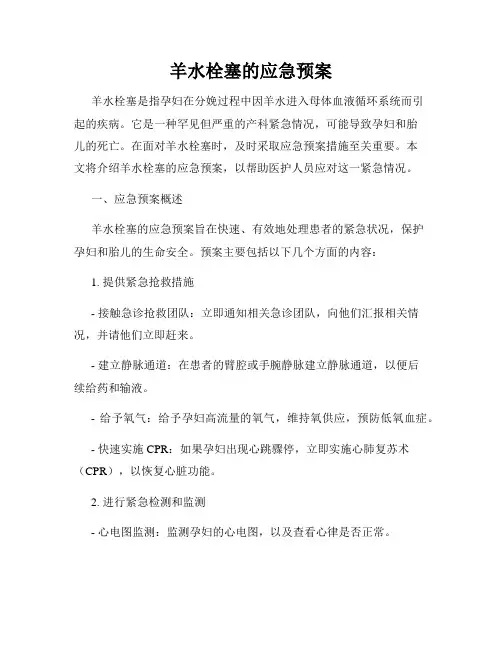 羊水栓塞的应急预案

羊水栓塞是指孕妇在分娩过程中因羊水进入母体血液循环系统而引起的疾病。它是一种罕见但严重的产科紧急情况，可能导致孕妇和胎儿的死亡。在面对羊水栓塞时，及时采取应急预案措施至关重要。本文将介绍羊水栓塞的应急预案，以帮助医护人员应对这一紧急情况。

一、应急预案概述

羊水栓塞的应急预案旨在快速、有效地处理患者的紧急状况，保护孕妇和胎儿的生命安全。预案主要包括以下几个方面的内容：

1. 提供紧急抢救措施

- 接触急诊抢救团队：立即通知相关急诊团队，向他们汇报相关情况，并请他们立即赶来。

- 建立静脉通道：在患者的臂腔或手腕静脉建立静脉通道，以便后续给药和输液。

- 给予氧气：给予孕妇高流量的氧气，维持氧供应，预防低氧血症。

- 快速实施 CPR：如果孕妇出现心跳骤停，立即实施心肺复苏术（CPR），以恢复心脏功能。

2. 进行紧急检测和监测

- 心电图监测：监测孕妇的心电图，以及查看心律是否正常。